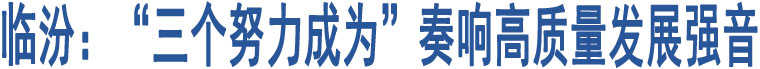 临汾：“三个努力成为”奏响高质量发展强音